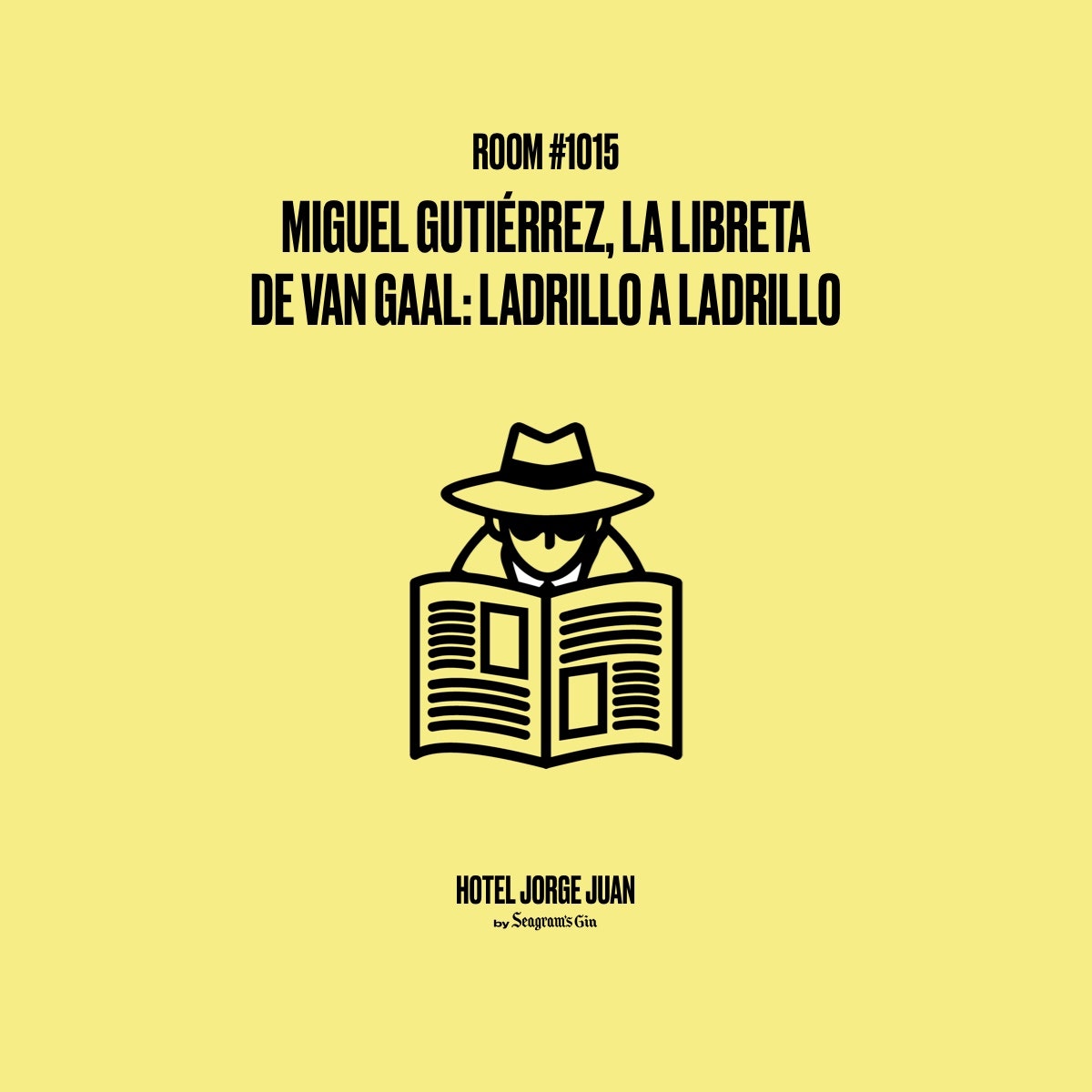 ROOM #1015

MIGUEL GUTIÉRREZ, LA LIBRETA DE VAN GAAL: LADRILLO A LADRILLO

HOTEL JORGE JUAN
by Seagram's Gin